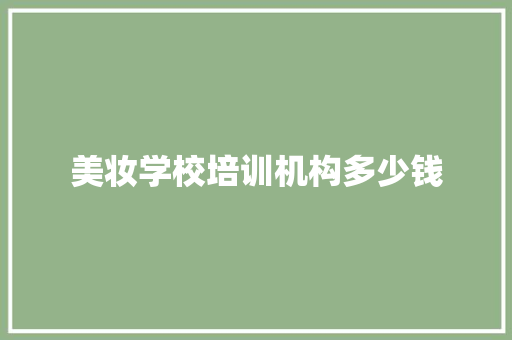 美妆学校培训机构多少钱